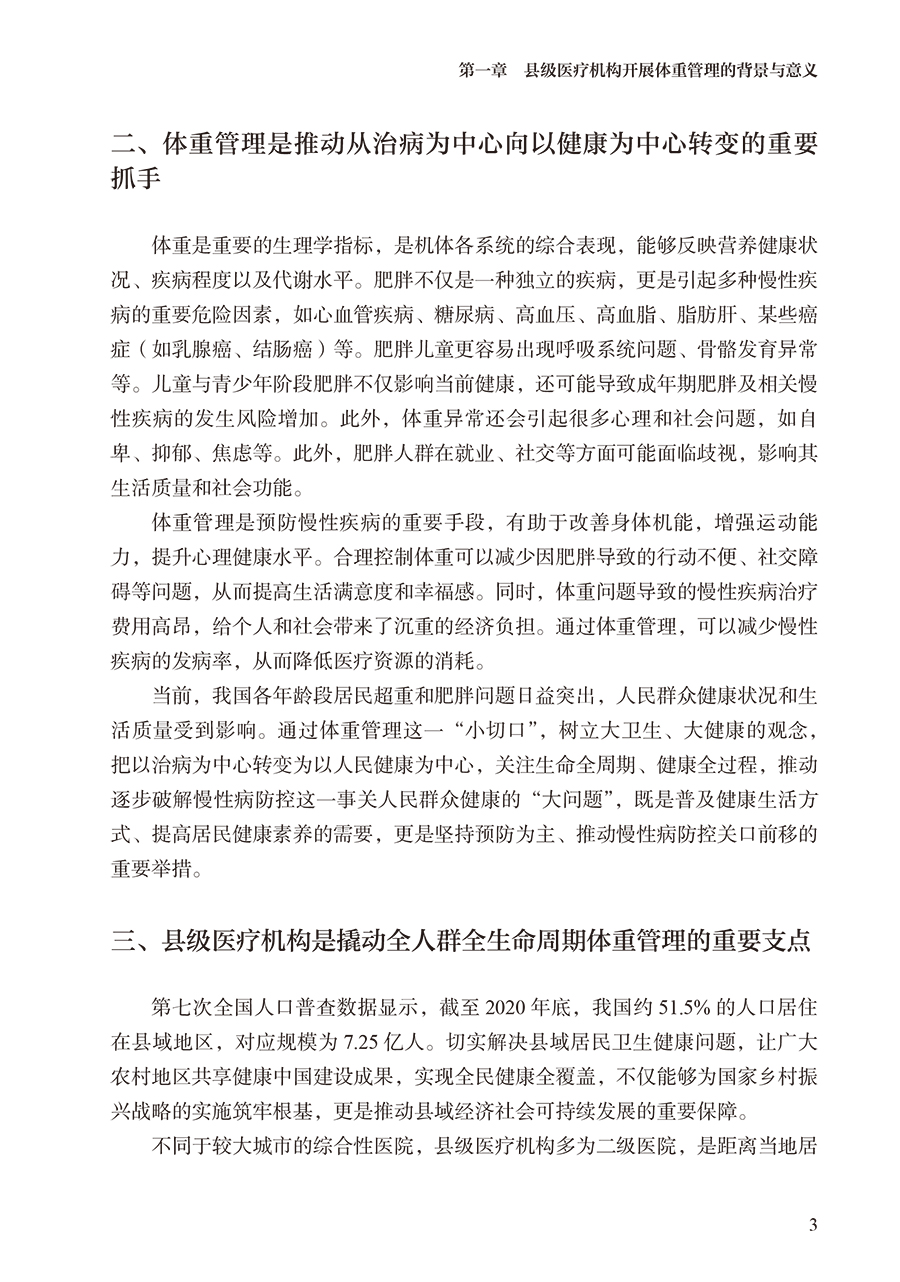 第一章　县级医疗机构开展体重管理的背景与意义

二、体重管理是推动从治病为中心向以健康为中心转变的重要抓手

体重是重要的生理学指标，是机体各系统的综合表现，能够反映营养健康状况、疾病程度以及代谢水平。肥胖不仅是一种独立的疾病，更是引起多种慢性疾病的重要危险因素，如心血管疾病、糖尿病、高血压、高血脂、脂肪肝、某些癌症（如乳腺癌、结肠癌）等。肥胖儿童更容易出现呼吸系统问题、骨骼发育异常等。儿童与青少年阶段肥胖不仅影响当前健康，还可能导致成年期肥胖及相关慢性疾病的发生风险增加。此外，体重异常还会引起很多心理和社会问题，如自卑、抑郁、焦虑等。此外，肥胖人群在就业、社交等方面可能面临歧视，影响其生活质量和社会功能。

体重管理是预防慢性疾病的重要手段，有助于改善身体机能，增强运动能力，提升心理健康水平。合理控制体重可以减少因肥胖导致的行动不便、社交障碍等问题，从而提高生活满意度和幸福感。同时，体重问题导致的慢性疾病治疗费用高昂，给个人和社会带来了沉重的经济负担。通过体重管理，可以减少慢性疾病的发病率，从而降低医疗资源的消耗。

当前，我国各年龄段居民超重和肥胖问题日益突出，人民群众健康状况和生活质量受到影响。通过体重管理这一“小切口”，树立大卫生、大健康的观念，把以治病为中心转变为以人民健康为中心，关注生命全周期、健康全过程，推动逐步破解慢性病防控这一事关人民群众健康的“大问题”，既是普及健康生活方式、提高居民健康素养的需要，更是坚持预防为主、推动慢性病防控关口前移的重要举措。

三、县级医疗机构是撬动全人群全生命周期体重管理的重要支点

第七次全国人口普查数据显示，截至 2020 年底，我国约 51.5% 的人口居住在县域地区，对应规模为 7.25 亿人。切实解决县域居民卫生健康问题，让广大农村地区共享健康中国建设成果，实现全民健康全覆盖，不仅能够为国家乡村振兴战略的实施筑牢根基，更是推动县域经济社会可持续发展的重要保障。

不同于较大城市的综合性医院，县级医疗机构多为二级医院，是距离当地居

3